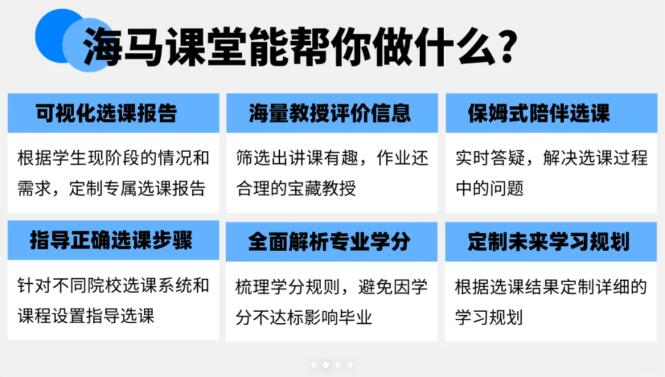 海马课堂能帮你做什么？

可视化选课报告

根据学生现阶段的情况和需求，定制专属选课报告

海量教授评价信息

筛选出讲课有趣，作业还合理的宝藏教授

保姆式陪伴选课

实时答疑，解决选课过程中的问题

指导正确选课步骤

针对不同院校选课系统和课程设置指导选课

全面解析专业学分

梳理学分规则，避免因学分不达标影响毕业

定制未来学习规划

根据选课结果定制详细的学习规划